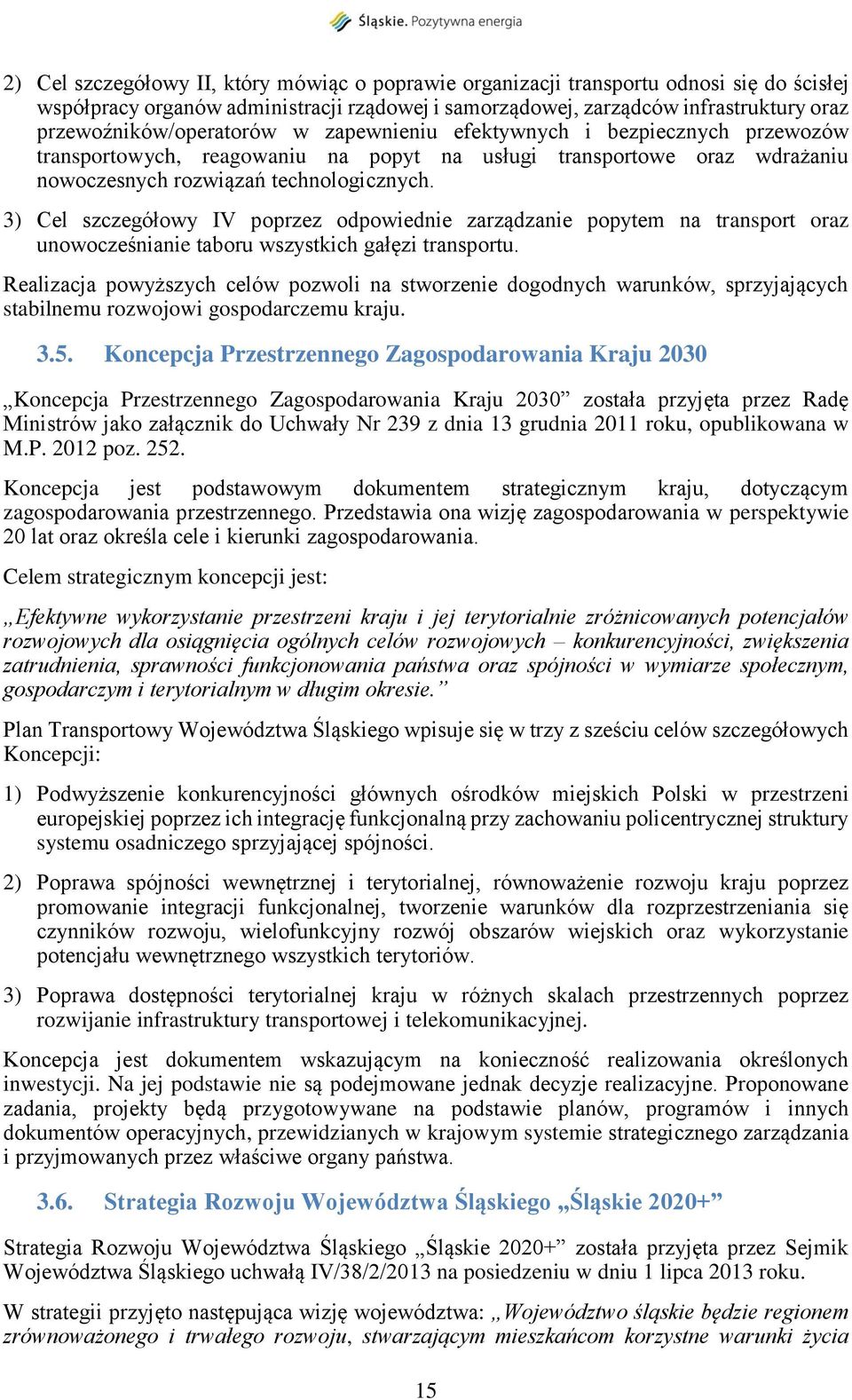 Śląskie. Pozytywna energia

2) Cel szczegółowy II, który mówiąc o poprawie organizacji transportu odnosi się do ścisłej współpracy organów administracji rządowej i samorządowej, zarządców infrastruktury oraz przewoźników/operatorów w zapewnieniu efektywnych i bezpiecznych przewozów transportowych, reagowaniu na popyt na usługi transportowe oraz wdrażaniu nowoczesnych rozwiązań technologicznych.

3) Cel szczegółowy IV poprzez odpowiednie zarządzanie popytem na transport oraz unowocześnianie taboru wszystkich gałęzi transportu.

Realizacja powyższych celów pozwoli na stworzenie dogodnych warunków, sprzyjających stabilnemu rozwojowi gospodarczemu kraju.

3.5. Koncepcja Przestrzennego Zagospodarowania Kraju 2030

„Koncepcja Przestrzennego Zagospodarowania Kraju 2030” została przyjęta przez Radę Ministrów jako załącznik do Uchwały Nr 239 z dnia 13 grudnia 2011 roku, opublikowana w M.P. 2012 poz. 252.

Koncepcja jest podstawowym dokumentem strategicznym kraju, dotyczącym zagospodarowania przestrzennego. Przedstawia ona wizję zagospodarowania w perspektywie 20 lat oraz określa cele i kierunki zagospodarowania.

Celem strategicznym koncepcji jest:

„Efektywne wykorzystanie przestrzeni kraju i jej terytorialnie zróżnicowanych potencjałów rozwojowych dla osiągnięcia ogólnych celów rozwojowych – konkurencyjności, zwiększenia zatrudnienia, sprawności funkcjonowania państwa oraz spójności w wymiarze społecznym, gospodarczym i terytorialnym w długim okresie.”

Plan Transportowy Województwa Śląskiego wpisuje się w trzy z sześciu celów szczegółowych Koncepcji:

1) Podwyższenie konkurencyjności głównych ośrodków miejskich Polski w przestrzeni europejskiej poprzez ich integrację funkcjonalną przy zachowaniu policentrycznej struktury systemu osadniczego sprzyjającej spójności.

2) Poprawa spójności wewnętrznej i terytorialnej, równoważenie rozwoju kraju poprzez promowanie integracji funkcjonalnej, tworzenie warunków dla rozprzestrzeniania się czynników rozwoju, wielofunkcyjny rozwój obszarów wiejskich oraz wykorzystanie potencjału wewnętrznego wszystkich terytoriów.

3) Poprawa dostępności terytorialnej kraju w różnych skalach przestrzennych poprzez rozwijanie infrastruktury transportowej i telekomunikacyjnej.

Koncepcja jest dokumentem wskazującym na konieczność realizowania określonych inwestycji. Na jej podstawie nie są podejmowane jednak decyzje realizacyjne. Proponowane zadania, projekty będą przygotowywane na podstawie planów, programów i innych dokumentów operacyjnych, przewidzianych w krajowym systemie strategicznego zarządzania i przyjmowanych przez właściwe organy państwa.

3.6. Strategia Rozwoju Województwa Śląskiego „Śląskie 2020+”

Strategia Rozwoju Województwa Śląskiego „Śląskie 2020+” została przyjęta przez Sejmik Województwa Śląskiego uchwałą IV/38/2/2013 na posiedzeniu w dniu 1 lipca 2013 roku.

W strategii przyjęto następująca wizję województwa: „Województwo śląskie będzie regionem zrównoważonego i trwałego rozwoju, stwarzającym mieszkańcom korzystne warunki życia

15